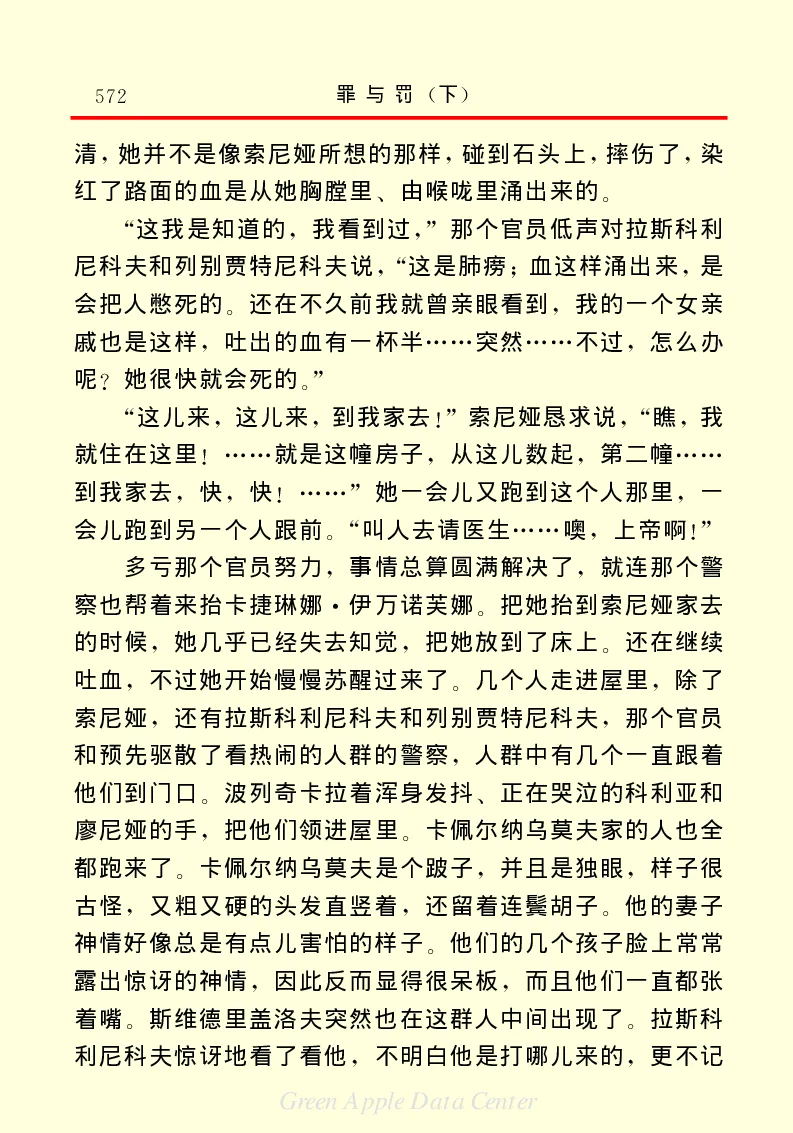 572　　罪与罚（下）

清，她并不是像索尼娅所想的那样，碰到石头上，摔伤了，染红了路面的血是从她胸膛里、由喉咙里涌出来的。

“这我是知道的，我看到过，”那个官员低声对拉斯科利尼科夫和列别贾特尼科夫说，“这是肺痨；血这样涌出来，是会把人憋死的。还在不久前我就曾亲眼看到，我的一个女亲戚也是这样，吐出的血有一杯半……突然……不过，怎么办呢？她很快就会死的。”

“这儿来，这儿来，到我家去！”索尼娅恳求说，“瞧，我就住在这里！……就是这幢房子，从这儿数起，第二幢……到我家去，快，快！……”她一会儿又跑到这个人那里，一会儿跑到另一个人跟前。“叫人去请医生……噢，上帝啊！”

多亏那个官员努力，事情总算圆满解决了，就连那个警察也帮着来抬卡捷琳娜·伊万诺芙娜。把她抬到索尼娅家去的时候，她几乎已经失去知觉，把她放到了床上。还在继续吐血，不过她开始慢慢苏醒过来了。几个人走进屋里，除了索尼娅，还有拉斯科利尼科夫和列别贾特尼科夫，那个官员和预先驱散了看热闹的人群的警察，人群中有几个一直跟着他们到门口。波列奇卡拉着浑身发抖、正在哭泣的科利亚和廖尼娅的手，把他们领进屋里。卡佩尔纳乌莫夫家的人也全都跑来了。卡佩尔纳乌莫夫是个跛子，并且是独眼，样子很古怪，又粗又硬的头发直竖着，还留着连鬓胡子。他的妻子神情好像总是有点儿害怕的样子。他们的几个孩子脸上常常露出惊讶的神情，因此反而显得很呆板，而且他们一直都张着嘴。斯维德里盖洛夫突然也在这群人中间出现了。拉斯科利尼科夫惊讶地看了看他，不明白他是打哪儿来的，更不记

Green Apple Data Center